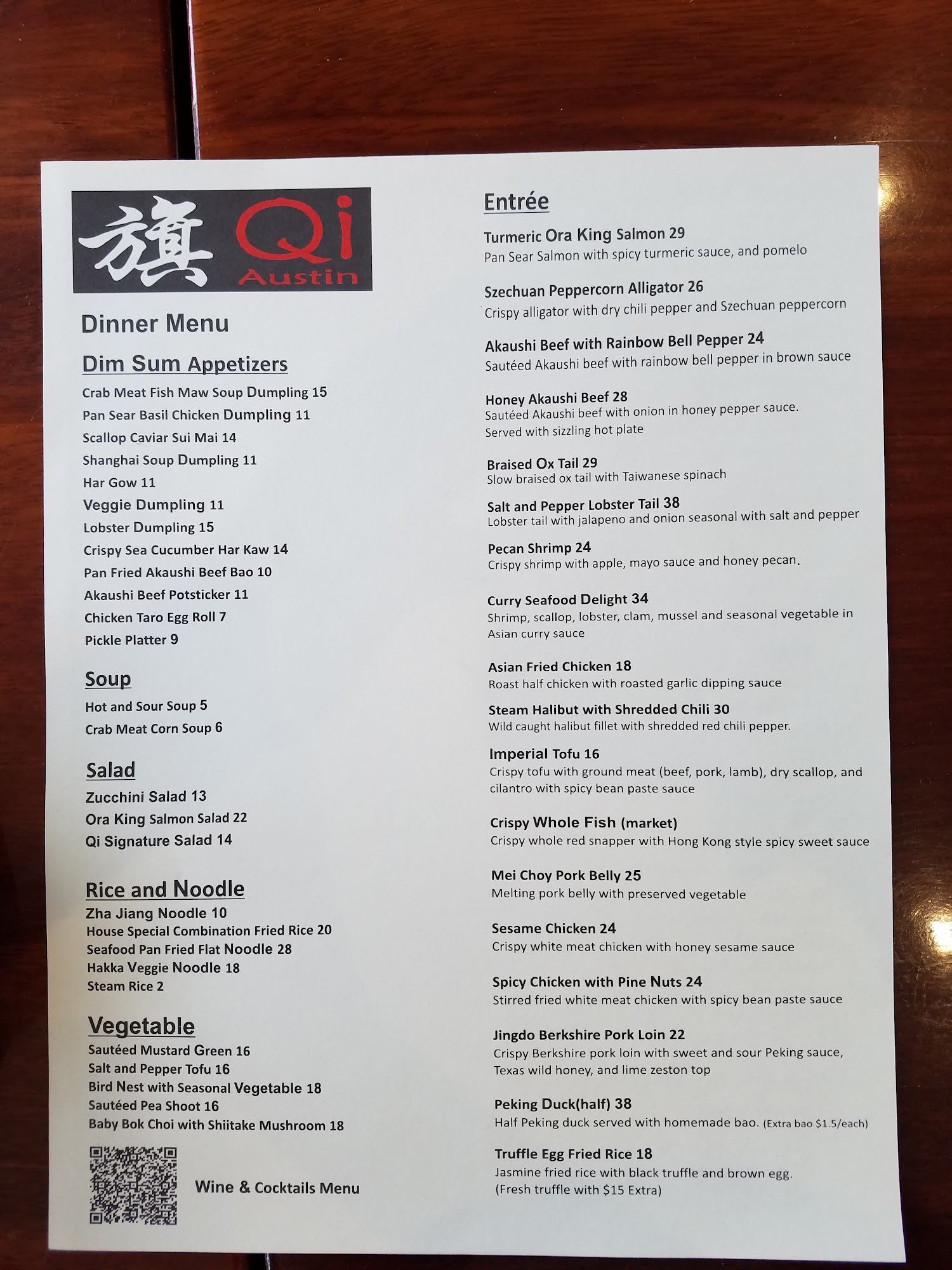 旗 Qi
Austin

Dinner Menu

Dim Sum Appetizers

Crab Meat Fish Maw Soup Dumpling 15
Pan Sear Basil Chicken Dumpling 11
Scallop Caviar Sui Mai 14
Shanghai Soup Dumpling 11
Har Gow 11
Veggie Dumpling 11
Lobster Dumpling 15
Crispy Sea Cucumber Har Kaw 14
Pan Fried Akaushi Beef Bao 10
Akaushi Beef Potsticker 11
Chicken Taro Egg Roll 7
Pickle Platter 9

Soup

Hot and Sour Soup 5
Crab Meat Corn Soup 6

Salad

Zucchini Salad 13
Ora King Salmon Salad 22
Qi Signature Salad 14

Rice and Noodle

Zha Jiang Noodle 10
House Special Combination Fried Rice 20
Seafood Pan Fried Flat Noodle 28
Hakka Veggie Noodle 18
Steam Rice 2

Vegetable

Sautéed Mustard Green 16
Salt and Pepper Tofu 16
Bird Nest with Seasonal Vegetable 18
Sautéed Pea Shoot 16
Baby Bok Choi with Shiitake Mushroom 18

Wine & Cocktails Menu

Entrée

Turmeric Ora King Salmon 29
Pan Sear Salmon with spicy turmeric sauce, and pomelo

Szechuan Peppercorn Alligator 26
Crispy alligator with dry chili pepper and Szechuan peppercorn

Akaushi Beef with Rainbow Bell Pepper 24
Sautéed Akaushi beef with rainbow bell pepper in brown sauce

Honey Akaushi Beef 28
Sautéed Akaushi beef with onion in honey pepper sauce.
Served with sizzling hot plate

Braised Ox Tail 29
Slow braised ox tail with Taiwanese spinach

Salt and Pepper Lobster Tail 38
Lobster tail with jalapeno and onion seasonal with salt and pepper

Pecan Shrimp 24
Crispy shrimp with apple, mayo sauce and honey pecan.

Curry Seafood Delight 34
Shrimp, scallop, lobster, clam, mussel and seasonal vegetable in Asian curry sauce

Asian Fried Chicken 18
Roast half chicken with roasted garlic dipping sauce

Steam Halibut with Shredded Chili 30
Wild caught halibut fillet with shredded red chili pepper.

Imperial Tofu 16
Crispy tofu with ground meat (beef, pork, lamb), dry scallop, and cilantro with spicy bean paste sauce

Crispy Whole Fish (market)
Crispy whole red snapper with Hong Kong style spicy sweet sauce

Mei Choy Pork Belly 25
Melting pork belly with preserved vegetable

Sesame Chicken 24
Crispy white meat chicken with honey sesame sauce

Spicy Chicken with Pine Nuts 24
Stirred fried white meat chicken with spicy bean paste sauce

Jingdo Berkshire Pork Loin 22
Crispy Berkshire pork loin with sweet and sour Peking sauce, Texas wild honey, and lime zeston top

Peking Duck(half) 38
Half Peking duck served with homemade bao. (Extra bao $1.5/each)

Truffle Egg Fried Rice 18
Jasmine fried rice with black truffle and brown egg.
(Fresh truffle with $15 Extra)